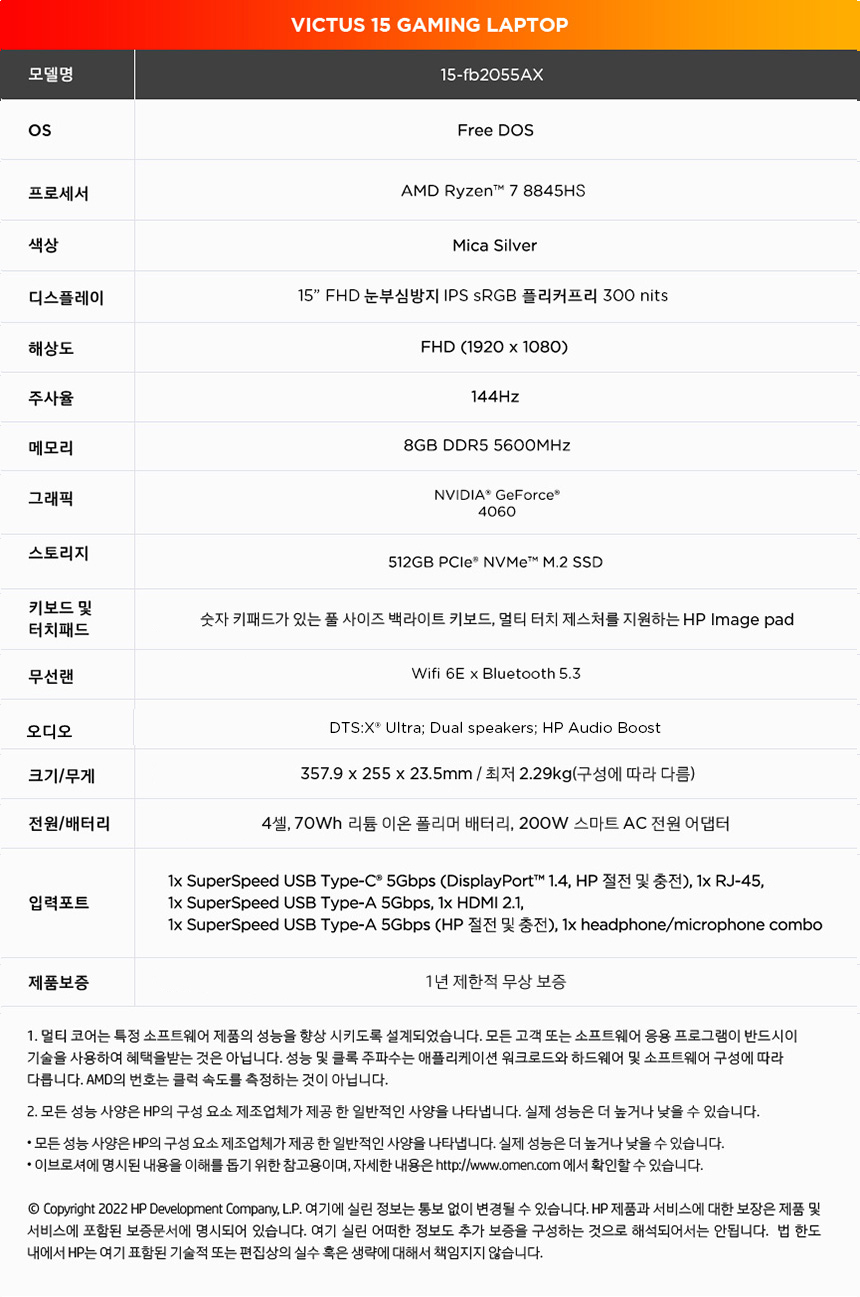 VICTUS 15 GAMING LAPTOP

| 모델명 | 15-fb2055AX |
|---|---|
| OS | Free DOS |
| 프로세서 | AMD Ryzen™ 7 8845HS |
| 색상 | Mica Silver |
| 디스플레이 | 15" FHD 눈부심방지 IPS sRGB 플리커프리 300 nits |
| 해상도 | FHD (1920 x 1080) |
| 주사율 | 144Hz |
| 메모리 | 8GB DDR5 5600MHz |
| 그래픽 | NVIDIA® GeForce® 4060 |
| 스토리지 | 512GB PCIe® NVMe™ M.2 SSD |
| 키보드 및 터치패드 | 숫자 키패드가 있는 풀 사이즈 백라이트 키보드, 멀티 터치 제스처를 지원하는 HP Image pad |
| 무선랜 | Wifi 6E x Bluetooth 5.3 |
| 오디오 | DTS:X® Ultra; Dual speakers; HP Audio Boost |
| 크기/무게 | 357.9 x 255 x 23.5mm / 최저 2.29kg(구성에 따라 다름) |
| 전원/배터리 | 4셀, 70Wh 리튬 이온 폴리머 배터리, 200W 스마트 AC 전원 어댑터 |
| 입력포트 | 1x SuperSpeed USB Type-C® 5Gbps (DisplayPort™ 1.4, HP 절전 및 충전), 1x RJ-45, 1x SuperSpeed USB Type-A 5Gbps, 1x HDMI 2.1, 1x SuperSpeed USB Type-A 5Gbps (HP 절전 및 충전), 1x headphone/microphone combo |
| 제품보증 | 1년 제한적 무상 보증 |

1. 멀티 코어는 특정 소프트웨어 제품의 성능을 향상 시키도록 설계되었습니다. 모든 고객 또는 소프트웨어 응용 프로그램이 반드시이 기술을 사용하여 혜택을받는 것은 아닙니다. 성능 및 클록 주파수는 애플리케이션 워크로드와 하드웨어 및 소프트웨어 구성에 따라 다릅니다. AMD의 번호는 클럭 속도를 측정하는 것이 아닙니다.

2. 모든 성능 사양은 HP의 구성 요소 제조업체가 제공 한 일반적인 사양을 나타냅니다. 실제 성능은 더 높거나 낮을 수 있습니다.

• 모든 성능 사양은 HP의 구성 요소 제조업체가 제공 한 일반적인 사양을 나타냅니다. 실제 성능은 더 높거나 낮을 수 있습니다.
• 이브로셔에 명시된 내용을 이해를 돕기 위한 참고용이며, 자세한 내용은 http://www.omen.com 에서 확인할 수 있습니다.

© Copyright 2022 HP Development Company, L.P. 여기에 실린 정보는 통보 없이 변경될 수 있습니다. HP 제품과 서비스에 대한 보장은 제품 및 서비스에 포함된 보증문서에 명시되어 있습니다. 여기 실린 어떠한 정보도 추가 보증을 구성하는 것으로 해석되어서는 안됩니다. 법 한도 내에서 HP는 여기 표함된 기술적 또는 편집상의 실수 혹은 생략에 대해서 책임지지 않습니다.